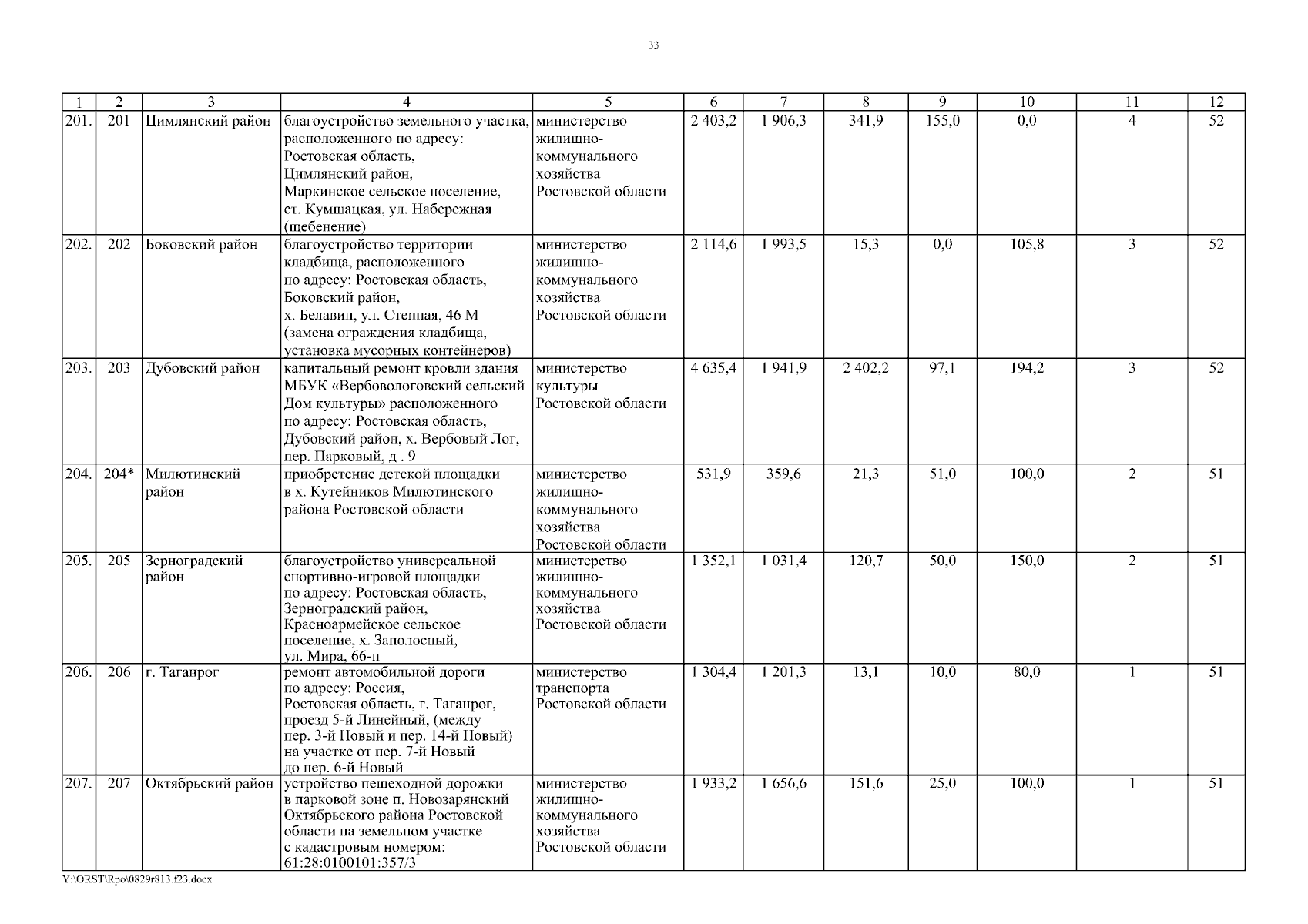 33

| 1 | 2 | 3 | 4 | 5 | 6 | 7 | 8 | 9 | 10 | 11 | 12 |
|---|---|---|---|---|---|---|---|---|---|---|---|
| 201. | 201 | Цимлянский район | благоустройство земельного участка, расположенного по адресу: Ростовская область, Цимлянский район, Маркинское сельское поселение, ст. Кумшацкая, ул. Набережная (щебенение) | министерство жилищно-коммунального хозяйства Ростовской области | 2 403,2 | 1 906,3 | 341,9 | 155,0 | 0,0 | 4 | 52 |
| 202. | 202 | Боковский район | благоустройство территории кладбища, расположенного по адресу: Ростовская область, Боковский район, х. Белавин, ул. Степная, 46 М (замена ограждения кладбища, установка мусорных контейнеров) | министерство жилищно-коммунального хозяйства Ростовской области | 2 114,6 | 1 993,5 | 15,3 | 0,0 | 105,8 | 3 | 52 |
| 203. | 203 | Дубовский район | капитальный ремонт кровли здания МБУК «Вербовологовский сельский Дом культуры» расположенного по адресу: Ростовская область, Дубовский район, х. Вербовый Лог, пер. Парковый, д . 9 | министерство культуры Ростовской области | 4 635,4 | 1 941,9 | 2 402,2 | 97,1 | 194,2 | 3 | 52 |
| 204. | 204* | Милютинский район | приобретение детской площадки в х. Кутейников Милютинского района Ростовской области | министерство жилищно-коммунального хозяйства Ростовской области | 531,9 | 359,6 | 21,3 | 51,0 | 100,0 | 2 | 51 |
| 205. | 205 | Зерноградский район | благоустройство универсальной спортивно-игровой площадки по адресу: Ростовская область, Зерноградский район, Красноармейское сельское поселение, х. Заполосный, ул. Мира, 66-п | министерство жилищно-коммунального хозяйства Ростовской области | 1 352,1 | 1 031,4 | 120,7 | 50,0 | 150,0 | 2 | 51 |
| 206. | 206 | г. Таганрог | ремонт автомобильной дороги по адресу: Россия, Ростовская область, г. Таганрог, проезд 5-й Линейный, (между пер. 3-й Новый и пер. 14-й Новый) на участке от пер. 7-й Новый до пер. 6-й Новый | министерство транспорта Ростовской области | 1 304,4 | 1 201,3 | 13,1 | 10,0 | 80,0 | 1 | 51 |
| 207. | 207 | Октябрьский район | устройство пешеходной дорожки в парковой зоне п. Новозарянский Октябрьского района Ростовской области на земельном участке с кадастровым номером: 61:28:0100101:357/3 | министерство жилищно-коммунального хозяйства Ростовской области | 1 933,2 | 1 656,6 | 151,6 | 25,0 | 100,0 | 1 | 51 |

Y:\ORST\Rpo\0829r813.f23.docx